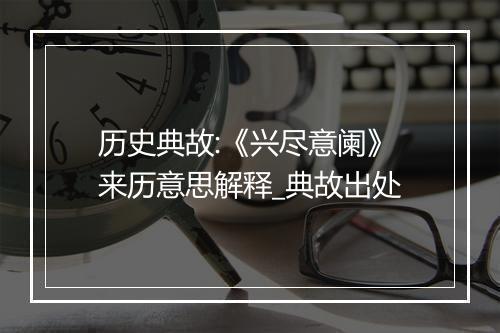 历史典故:《兴尽意阑》来历意思解释_典故出处